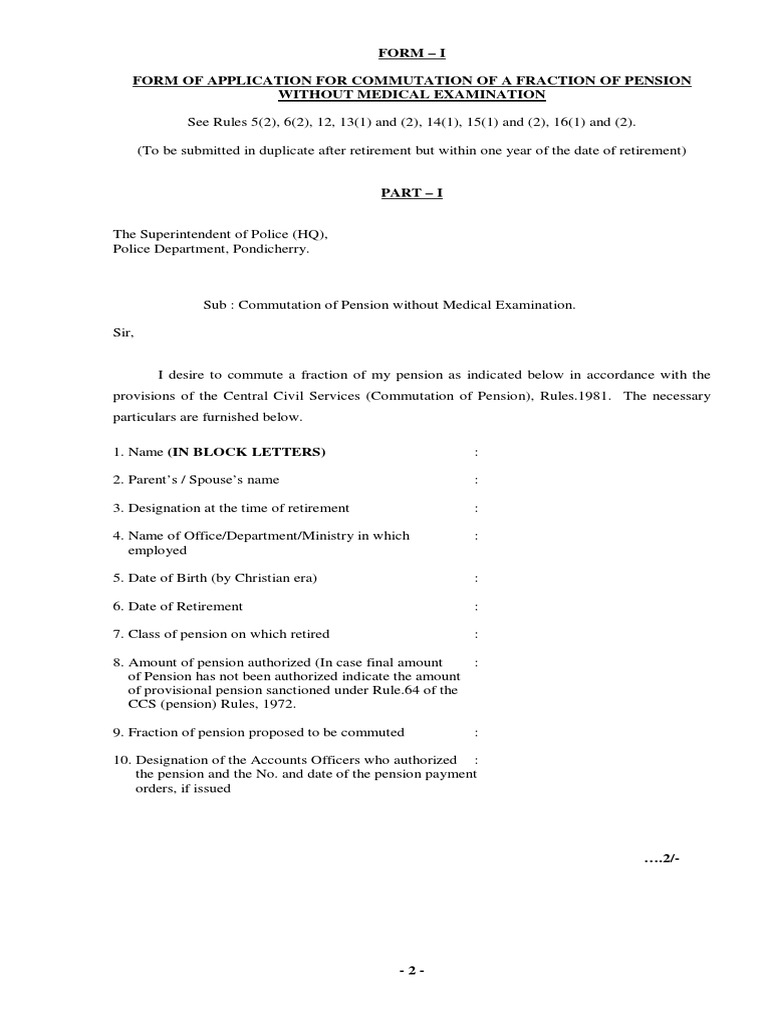 FORM – I

FORM OF APPLICATION FOR COMMUTATION OF A FRACTION OF PENSION WITHOUT MEDICAL EXAMINATION

See Rules 5(2), 6(2), 12, 13(1) and (2), 14(1), 15(1) and (2), 16(1) and (2).

(To be submitted in duplicate after retirement but within one year of the date of retirement)

PART – I

The Superintendent of Police (HQ),
Police Department, Pondicherry.

Sub : Commutation of Pension without Medical Examination.

Sir,

I desire to commute a fraction of my pension as indicated below in accordance with the provisions of the Central Civil Services (Commutation of Pension), Rules.1981. The necessary particulars are furnished below.

1. Name (IN BLOCK LETTERS) :

2. Parent's / Spouse's name :

3. Designation at the time of retirement :

4. Name of Office/Department/Ministry in which employed :

5. Date of Birth (by Christian era) :

6. Date of Retirement :

7. Class of pension on which retired :

8. Amount of pension authorized (In case final amount of Pension has not been authorized indicate the amount of provisional pension sanctioned under Rule.64 of the CCS (pension) Rules, 1972. :

9. Fraction of pension proposed to be commuted :

10. Designation of the Accounts Officers who authorized the pension and the No. and date of the pension payment orders, if issued :

....2/-

- 2 -